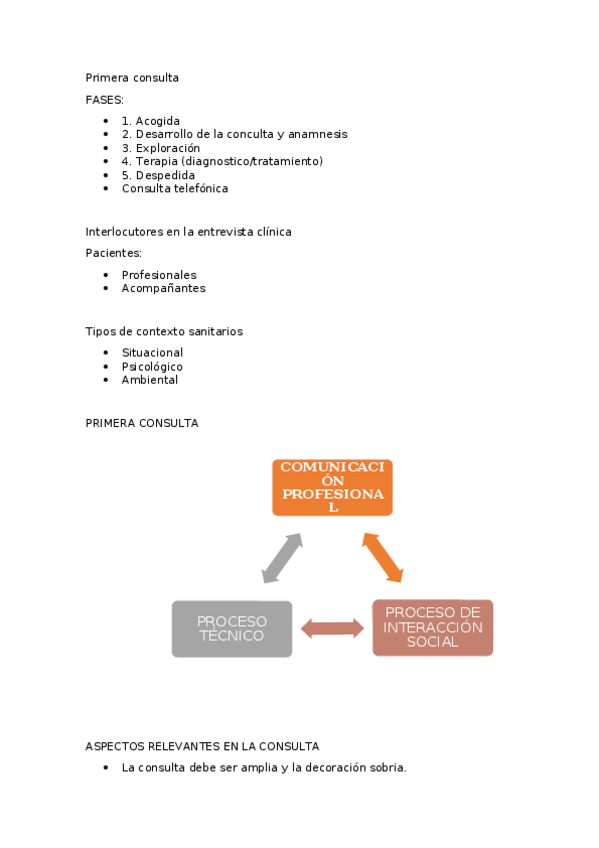 Primera consulta

FASES:

- 1. Acogida
- 2. Desarrollo de la conculta y anamnesis
- 3. Exploración
- 4. Terapia (diagnostico/tratamiento)
- 5. Despedida
- Consulta telefónica

Interlocutores en la entrevista clínica

Pacientes:

- Profesionales
- Acompañantes

Tipos de contexto sanitarios

- Situacional
- Psicológico
- Ambiental

PRIMERA CONSULTA

COMUNICACIÓN PROFESIONAL

PROCESO TÉCNICO

PROCESO DE INTERACCIÓN SOCIAL

ASPECTOS RELEVANTES EN LA CONSULTA

- La consulta debe ser amplia y la decoración sobria.